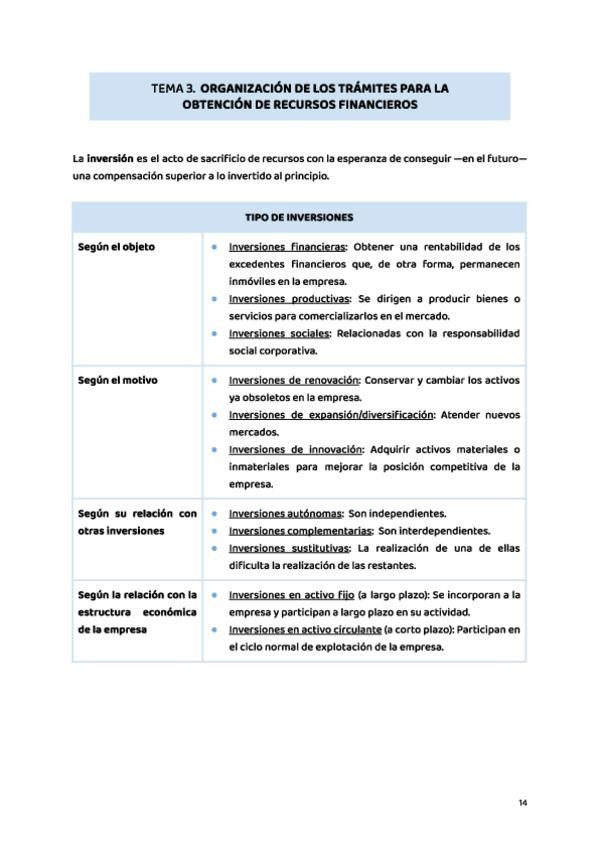 TEMA 3. ORGANIZACIÓN DE LOS TRÁMITES PARA LA OBTENCIÓN DE RECURSOS FINANCIEROS

La inversión es el acto de sacrificio de recursos con la esperanza de conseguir —en el futuro— una compensación superior a lo invertido al principio.

| TIPO DE INVERSIONES | |
|---|---|
| Según el objeto | • Inversiones financieras: Obtener una rentabilidad de los excedentes financieros que, de otra forma, permanecen inmóviles en la empresa. • Inversiones productivas: Se dirigen a producir bienes o servicios para comercializarlos en el mercado. • Inversiones sociales: Relacionadas con la responsabilidad social corporativa. |
| Según el motivo | • Inversiones de renovación: Conservar y cambiar los activos ya obsoletos en la empresa. • Inversiones de expansión/diversificación: Atender nuevos mercados. • Inversiones de innovación: Adquirir activos materiales o inmateriales para mejorar la posición competitiva de la empresa. |
| Según su relación con otras inversiones | • Inversiones autónomas: Son independientes. • Inversiones complementarias: Son interdependientes. • Inversiones sustitutivas: La realización de una de ellas dificulta la realización de las restantes. |
| Según la relación con la estructura económica de la empresa | • Inversiones en activo fijo (a largo plazo): Se incorporan a la empresa y participan a largo plazo en su actividad. • Inversiones en activo circulante (a corto plazo): Participan en el ciclo normal de explotación de la empresa. |

14